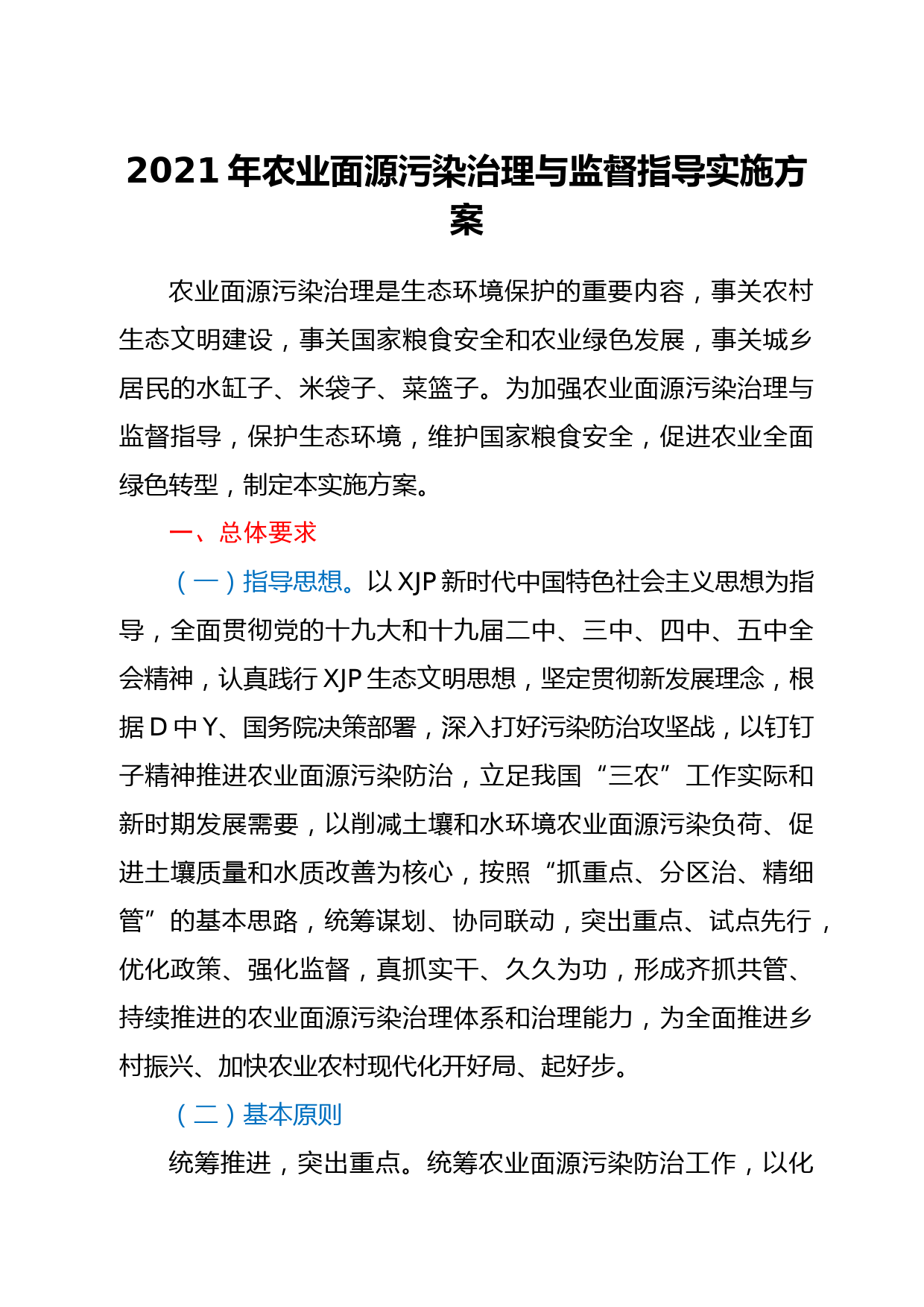 2021 年农业面源污染治理与监督指导实施方案

农业面源污染治理是生态环境保护的重要内容，事关农村生态文明建设，事关国家粮食安全和农业绿色发展，事关城乡居民的水缸子、米袋子、菜篮子。为加强农业面源污染治理与监督指导，保护生态环境，维护国家粮食安全，促进农业全面绿色转型，制定本实施方案。

一、总体要求

（一）指导思想。以 XJP 新时代中国特色社会主义思想为指导，全面贯彻党的十九大和十九届二中、三中、四中、五中全会精神，认真践行 XJP 生态文明思想，坚定贯彻新发展理念，根据 D 中 Y、国务院决策部署，深入打好污染防治攻坚战，以钉钉子精神推进农业面源污染防治，立足我国“三农”工作实际和新时期发展需要，以削减土壤和水环境农业面源污染负荷、促进土壤质量和水质改善为核心，按照“抓重点、分区治、精细管”的基本思路，统筹谋划、协同联动，突出重点、试点先行，优化政策、强化监督，真抓实干、久久为功，形成齐抓共管、持续推进的农业面源污染治理体系和治理能力，为全面推进乡村振兴、加快农业农村现代化开好局、起好步。

（二）基本原则

统筹推进，突出重点。统筹农业面源污染防治工作，以化